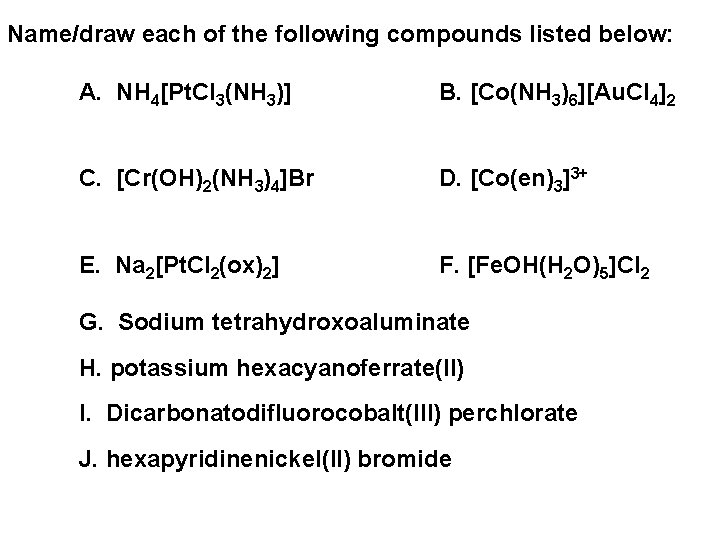 Name/draw each of the following compounds listed below:

A. $NH_4[PtCl_3(NH_3)]$

B. $[Co(NH_3)_6][AuCl_4]_2$

C. $[Cr(OH)_2(NH_3)_4]Br$

D. $[Co(en)_3]^{3+}$

E. $Na_2[PtCl_2(ox)_2]$

F. $[FeOH(H_2O)_5]Cl_2$

G. Sodium tetrahydroxoaluminate

H. potassium hexacyanoferrate(II)

I. Dicarbonatodifluorocobalt(III) perchlorate

J. hexapyridinenickel(II) bromide